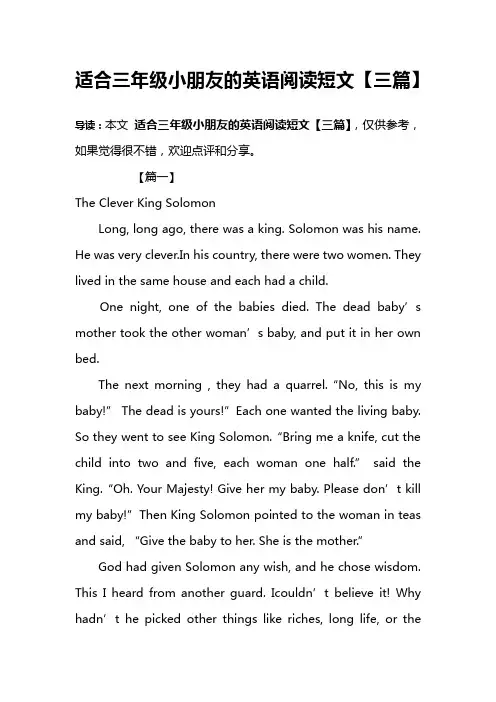 适合三年级小朋友的英语阅读短文【三篇】

导读：本文 适合三年级小朋友的英语阅读短文【三篇】，仅供参考，如果觉得很不错，欢迎点评和分享。

【篇一】

The Clever King Solomon

Long, long ago, there was a king. Solomon was his name. He was very clever.In his country, there were two women. They lived in the same house and each had a child.

One night, one of the babies died. The dead baby’s mother took the other woman’s baby, and put it in her own bed.

The next morning , they had a quarrel. “No, this is my baby!” The dead is yours!” Each one wanted the living baby. So they went to see King Solomon. “Bring me a knife, cut the child into two and five, each woman one half.” said the King. “Oh. Your Majesty! Give her my baby. Please don’t kill my baby!” Then King Solomon pointed to the woman in teas and said, “Give the baby to her. She is the mother.”

God had given Solomon any wish, and he chose wisdom. This I heard from another guard. Icouldn’t believe it! Why hadn’t he picked other things like riches, long life, or the